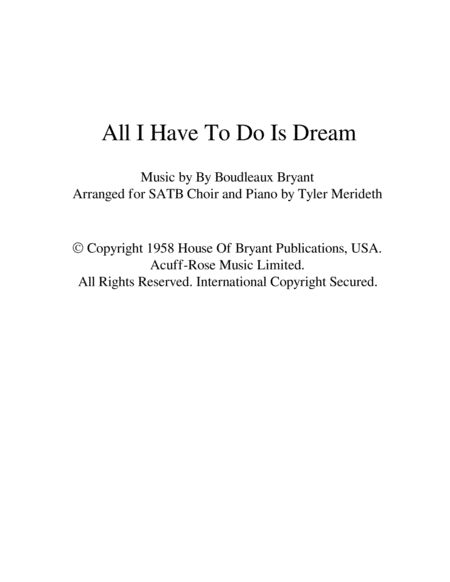 All I Have To Do Is Dream

Music by By Boudleaux Bryant
Arranged for SATB Choir and Piano by Tyler Merideth

© Copyright 1958 House Of Bryant Publications, USA.
Acuff-Rose Music Limited.
All Rights Reserved. International Copyright Secured.